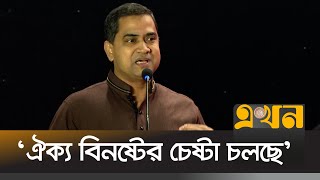 এখন

‘ঐক্য বিনষ্টের চেষ্টা চলছে’